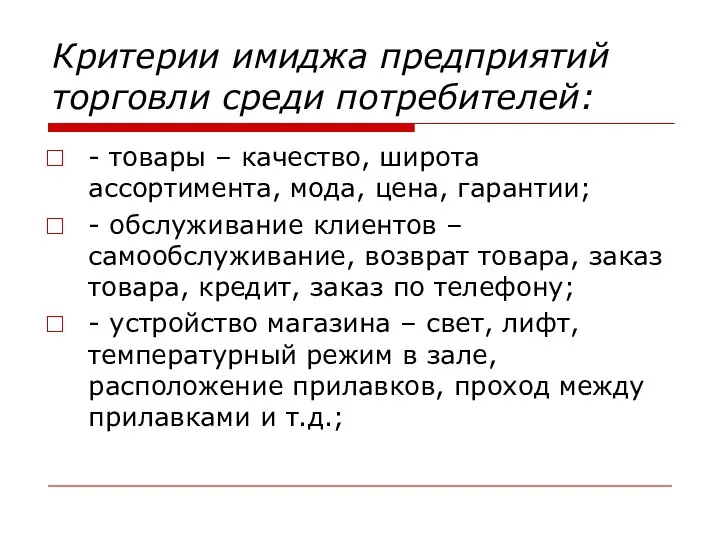 Критерии имиджа предприятий торговли среди потребителей:

- товары – качество, широта ассортимента, мода, цена, гарантии;

- обслуживание клиентов – самообслуживание, возврат товара, заказ товара, кредит, заказ по телефону;

- устройство магазина – свет, лифт, температурный режим в зале, расположение прилавков, проход между прилавками и т.д.;